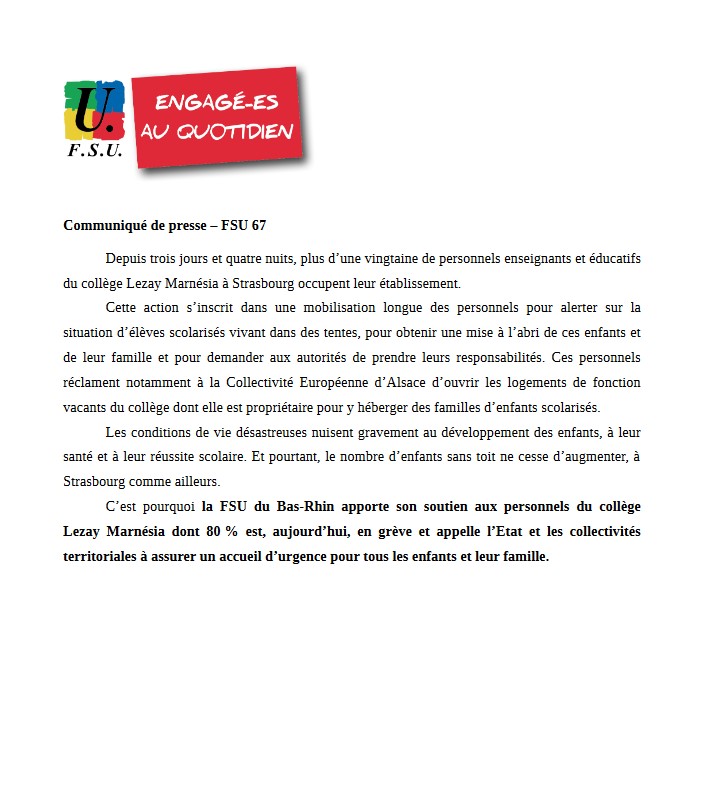 U.
F.S.U.

ENGAGÉ-ES AU QUOTIDIEN

Communiqué de presse – FSU 67

Depuis trois jours et quatre nuits, plus d'une vingtaine de personnels enseignants et éducatifs du collège Lezay Marnésia à Strasbourg occupent leur établissement.

Cette action s'inscrit dans une mobilisation longue des personnels pour alerter sur la situation d'élèves scolarisés vivant dans des tentes, pour obtenir une mise à l'abri de ces enfants et de leur famille et pour demander aux autorités de prendre leurs responsabilités. Ces personnels réclament notamment à la Collectivité Européenne d'Alsace d'ouvrir les logements de fonction vacants du collège dont elle est propriétaire pour y héberger des familles d'enfants scolarisés.

Les conditions de vie désastreuses nuisent gravement au développement des enfants, à leur santé et à leur réussite scolaire. Et pourtant, le nombre d'enfants sans toit ne cesse d'augmenter, à Strasbourg comme ailleurs.

C'est pourquoi la FSU du Bas-Rhin apporte son soutien aux personnels du collège Lezay Marnésia dont 80 % est, aujourd'hui, en grève et appelle l'Etat et les collectivités territoriales à assurer un accueil d'urgence pour tous les enfants et leur famille.